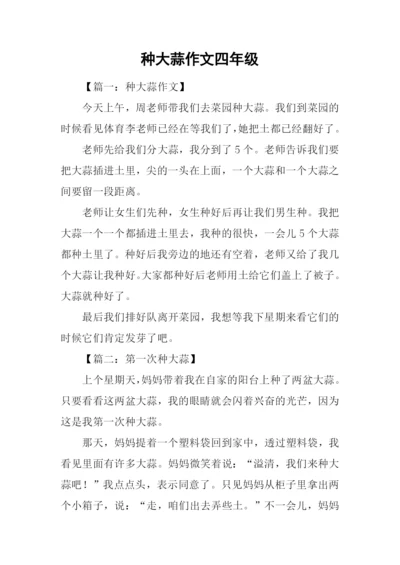 种大蒜作文四年级

【篇一：种大蒜作文】

今天上午，周老师带我们去菜园种大蒜。我们到菜园的时候看见体育李老师已经在等我们了，她把土都已经翻好了。

老师先给我们分大蒜，我分到了5个。老师告诉我们要把大蒜插进土里，尖的一头在上面，一个大蒜和一个大蒜之间要留一段距离。

老师让女生们先种，女生种好后再让我们男生种。我把大蒜一个一个都插进土里去，我种的很快，一会儿5个大蒜都种土里了。种好后我旁边的地还有空着，老师又给了我几个大蒜让我种好。大家都种好后老师用土给它们盖上了被子。大蒜就种好了。

最后我们排好队离开菜园，我想等我下星期来看它们的时候它们肯定发芽了吧。

【篇二：第一次种大蒜】

上个星期天，妈妈带着我在自家的阳台上种了两盆大蒜。只要看看这两盆大蒜，我的眼睛就会闪着兴奋的光芒，因为这是我第一次种大蒜。

那天，妈妈提着一个塑料袋回到家中，透过塑料袋，我看见里面有许多大蒜。妈妈微笑着说：“溢清，我们来种大蒜吧！”我点点头，表示同意了。只见妈妈从柜子里拿出两个小箱子，说：“走，咱们出去弄些土。”不一会儿，妈妈